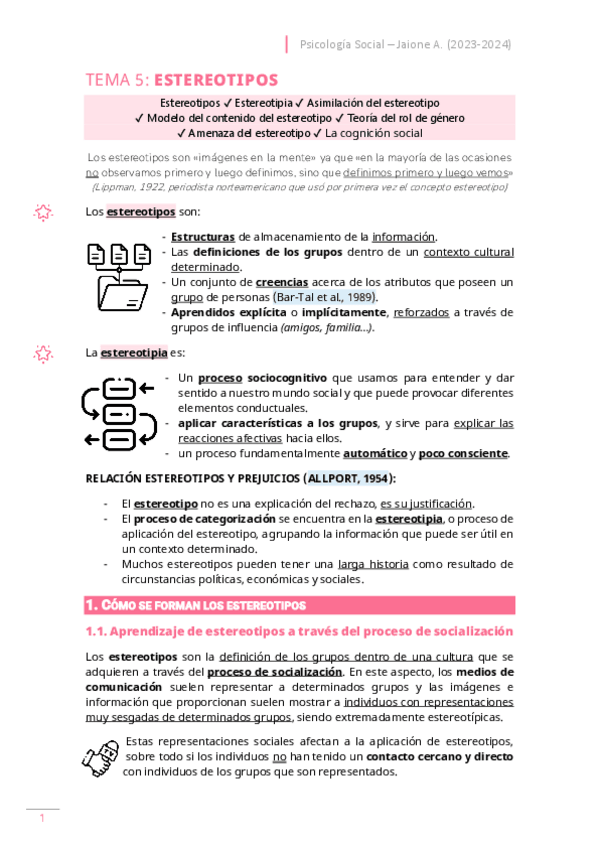 Psicología Social – Jaione A. (2023-2024)

TEMA 5: ESTEREOTIPOS

Estereotipos ✓ Estereotipia ✓ Asimilación del estereotipo
✓ Modelo del contenido del estereotipo ✓ Teoría del rol de género
✓ Amenaza del estereotipo ✓ La cognición social

Los estereotipos son «imágenes en la mente» ya que «en la mayoría de las ocasiones no observamos primero y luego definimos, sino que definimos primero y luego vemos»
(Lippman, 1922, periodista norteamericano que usó por primera vez el concepto estereotipo)

Los estereotipos son:

- Estructuras de almacenamiento de la información.
- Las definiciones de los grupos dentro de un contexto cultural determinado.
- Un conjunto de creencias acerca de los atributos que poseen un grupo de personas (Bar-Tal et al., 1989).
- Aprendidos explícita o implícitamente, reforzados a través de grupos de influencia (amigos, familia…).

La estereotipia es:

- Un proceso sociocognitivo que usamos para entender y dar sentido a nuestro mundo social y que puede provocar diferentes elementos conductuales.
- aplicar características a los grupos, y sirve para explicar las reacciones afectivas hacia ellos.
- un proceso fundamentalmente automático y poco consciente.

RELACIÓN ESTEREOTIPOS Y PREJUICIOS (ALLPORT, 1954):

- El estereotipo no es una explicación del rechazo, es su justificación.
- El proceso de categorización se encuentra en la estereotipia, o proceso de aplicación del estereotipo, agrupando la información que puede ser útil en un contexto determinado.
- Muchos estereotipos pueden tener una larga historia como resultado de circunstancias políticas, económicas y sociales.

1. CÓMO SE FORMAN LOS ESTEREOTIPOS

1.1. Aprendizaje de estereotipos a través del proceso de socialización

Los estereotipos son la definición de los grupos dentro de una cultura que se adquieren a través del proceso de socialización. En este aspecto, los medios de comunicación suelen representar a determinados grupos y las imágenes e información que proporcionan suelen mostrar a individuos con representaciones muy sesgadas de determinados grupos, siendo extremadamente estereotípicas.

Estas representaciones sociales afectan a la aplicación de estereotipos, sobre todo si los individuos no han tenido un contacto cercano y directo con individuos de los grupos que son representados.

1